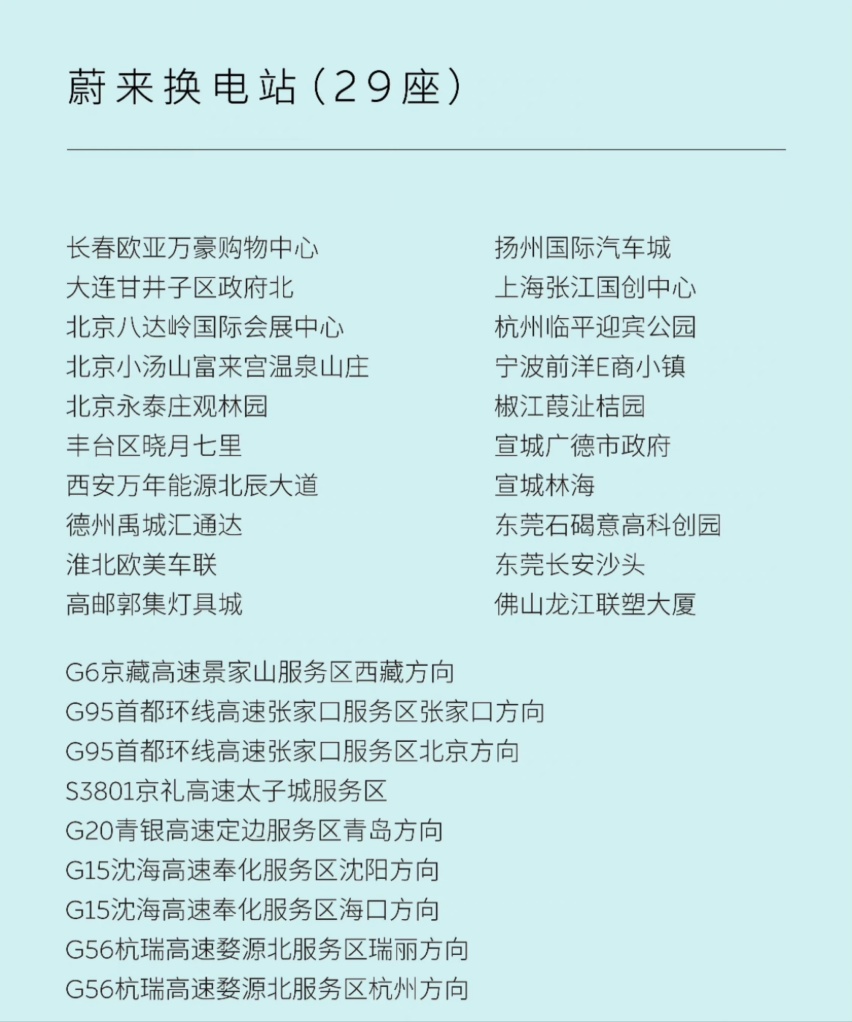 蔚来换电站（29座）

长春欧亚万豪购物中心
大连甘井子区政府北
北京八达岭国际会展中心
北京小汤山富来宫温泉山庄
北京永泰庄观林园
丰台区晓月七里
西安万年能源北辰大道
德州禹城汇通达
淮北欧美车联
高邮郭集灯具城

扬州国际汽车城
上海张江国创中心
杭州临平迎宾公园
宁波前洋E商小镇
椒江葭沚桔园
宣城广德市政府
宣城林海
东莞石碣意高科创园
东莞长安沙头
佛山龙江联塑大厦

G6京藏高速景家山服务区西藏方向
G95首都环线高速张家口服务区张家口方向
G95首都环线高速张家口服务区北京方向
S3801京礼高速太子城服务区
G20青银高速定边服务区青岛方向
G15沈海高速奉化服务区沈阳方向
G15沈海高速奉化服务区海口方向
G56杭瑞高速婺源北服务区瑞丽方向
G56杭瑞高速婺源北服务区杭州方向